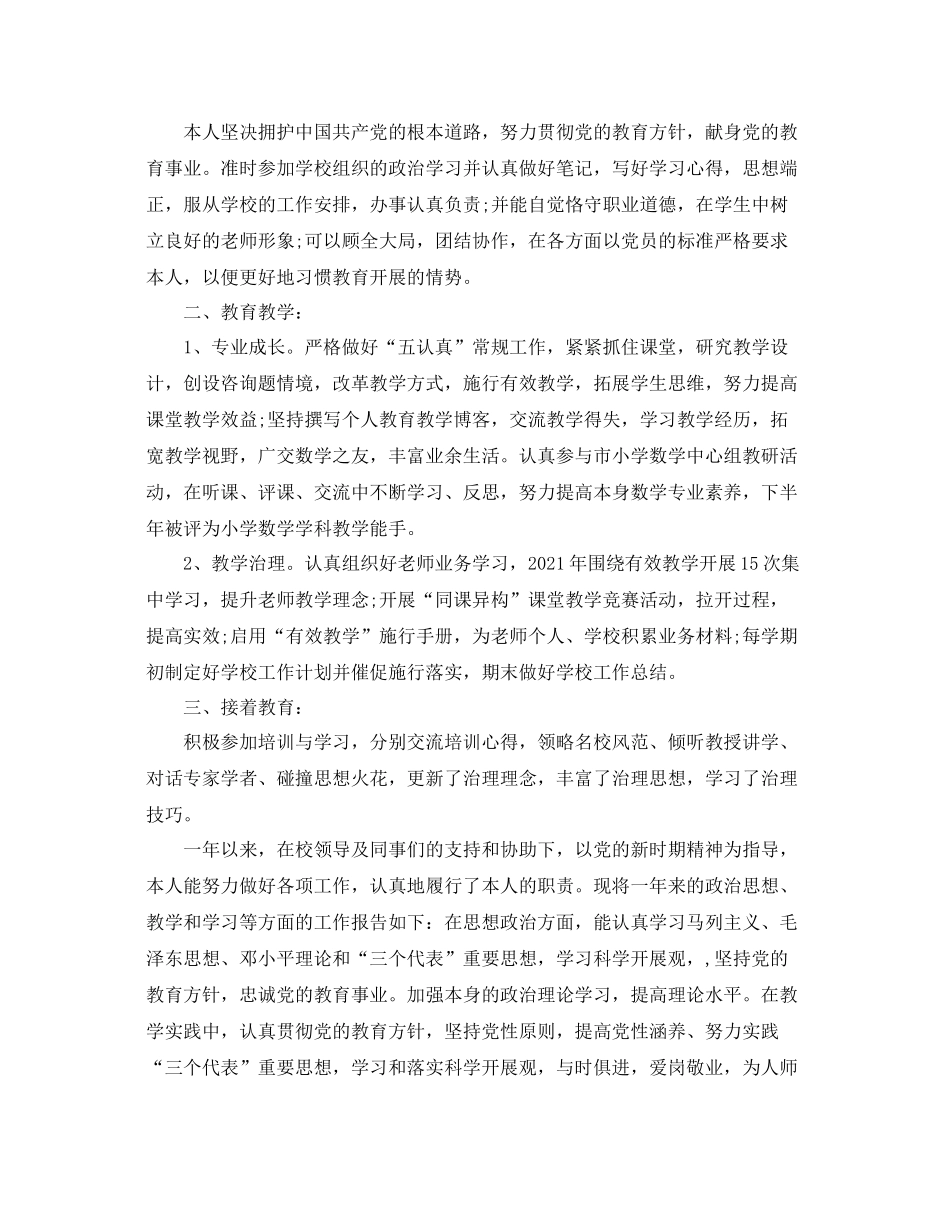 本人坚决拥护中国共产党的根本道路，努力贯彻党的教育方针，献身党的教育事业。准时参加学校组织的政治学习并认真做好笔记，写好学习心得，思想端正，服从学校的工作安排，办事认真负责;并能自觉恪守职业道德，在学生中树立良好的老师形象;可以顾全大局，团结协作，在各方面以党员的标准严格要求本人，以便更好地习惯教育开展的情势。

二、教育教学：

1、专业成长。严格做好“五认真”常规工作，紧紧抓住课堂，研究教学设计，创设咨询题情境，改革教学方式，施行有效教学，拓展学生思维，努力提高课堂教学效益;坚持撰写个人教育教学博客，交流教学得失，学习教学经历，拓宽教学视野，广交数学之友，丰富业余生活。认真参与市小学数学中心组教研活动，在听课、评课、交流中不断学习、反思，努力提高本身数学专业素养，下半年被评为小学数学学科教学能手。

2、教学治理。认真组织好老师业务学习，2021年围绕有效教学开展15次集中学习，提升老师教学理念;开展“同课异构”课堂教学竞赛活动，拉开过程，提高实效;启用“有效教学”施行手册，为老师个人、学校积累业务材料;每学期初制定好学校工作计划并催促施行落实，期末做好学校工作总结。

三、接着教育：

积极参加培训与学习，分别交流培训心得，领略名校风范、倾听教授讲学、对话专家学者、碰撞思想火花，更新了治理理念，丰富了治理思想，学习了治理技巧。

一年以来，在校领导及同事们的支持和协助下，以党的新时期精神为指导，本人能努力做好各项工作，认真地履行了本人的职责。现将一年来的政治思想、教学和学习等方面的工作报告如下：在思想政治方面，能认真学习马列主义、毛泽东思想、邓小平理论和“三个代表”重要思想，学习科学开展观，,坚持党的教育方针，忠诚党的教育事业。加强本身的政治理论学习，提高理论水平。在教学实践中，认真贯彻党的教育方针，坚持党性原则，提高党性涵养、努力实践“三个代表”重要思想，学习和落实科学开展观，与时俱进，爱岗敬业，为人师